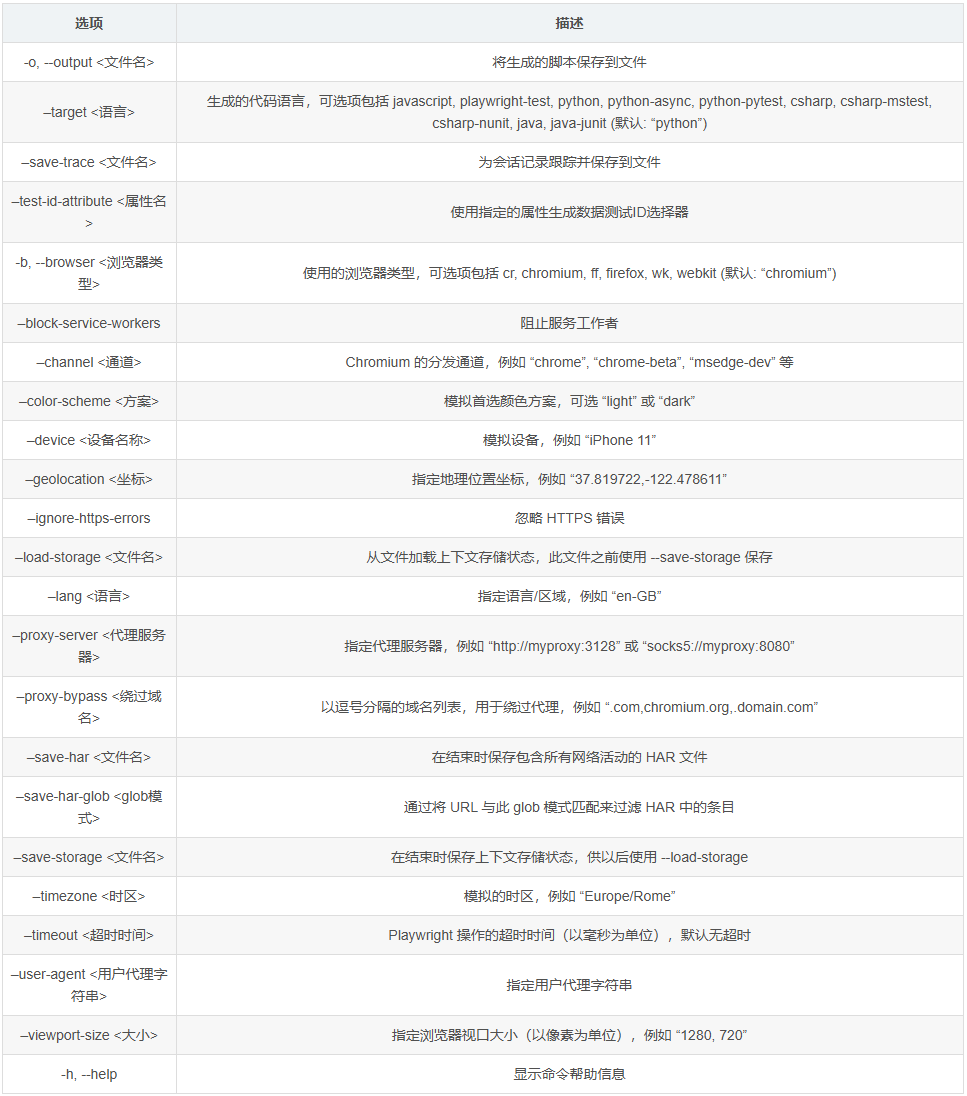 | 选项 | 描述 |
|---|---|
| -o, --output <文件名> | 将生成的脚本保存到文件 |
| –target <语言> | 生成的代码语言，可选项包括 javascript, playwright-test, python, python-async, python-pytest, csharp, csharp-mstest, csharp-nunit, java, java-junit (默认: “python”) |
| –save-trace <文件名> | 为会话记录跟踪并保存到文件 |
| –test-id-attribute <属性名> | 使用指定的属性生成数据测试ID选择器 |
| -b, --browser <浏览器类型> | 使用的浏览器类型，可选项包括 cr, chromium, ff, firefox, wk, webkit (默认: “chromium”) |
| –block-service-workers | 阻止服务工作者 |
| –channel <通道> | Chromium 的分发通道，例如 “chrome”, “chrome-beta”, “msedge-dev” 等 |
| –color-scheme <方案> | 模拟首选颜色方案，可选 “light” 或 “dark” |
| –device <设备名称> | 模拟设备，例如 “iPhone 11” |
| –geolocation <坐标> | 指定地理位置坐标，例如 “37.819722,-122.478611” |
| –ignore-https-errors | 忽略 HTTPS 错误 |
| –load-storage <文件名> | 从文件加载上下文存储状态，此文件之前使用 --save-storage 保存 |
| –lang <语言> | 指定语言/区域，例如 “en-GB” |
| –proxy-server <代理服务器> | 指定代理服务器，例如 “http://myproxy:3128” 或 “socks5://myproxy:8080” |
| –proxy-bypass <绕过域名> | 以逗号分隔的域名列表，用于绕过代理，例如 “.com,chromium.org,.domain.com” |
| –save-har <文件名> | 在结束时保存包含所有网络活动的 HAR 文件 |
| –save-har-glob <glob模式> | 通过将 URL 与此 glob 模式匹配来过滤 HAR 中的条目 |
| –save-storage <文件名> | 在结束时保存上下文存储状态，供以后使用 --load-storage |
| –timezone <时区> | 模拟的时区，例如 “Europe/Rome” |
| –timeout <超时时间> | Playwright 操作的超时时间（以毫秒为单位），默认无超时 |
| –user-agent <用户代理字符串> | 指定用户代理字符串 |
| –viewport-size <大小> | 指定浏览器视口大小（以像素为单位），例如 “1280, 720” |
| -h, --help | 显示命令帮助信息 |